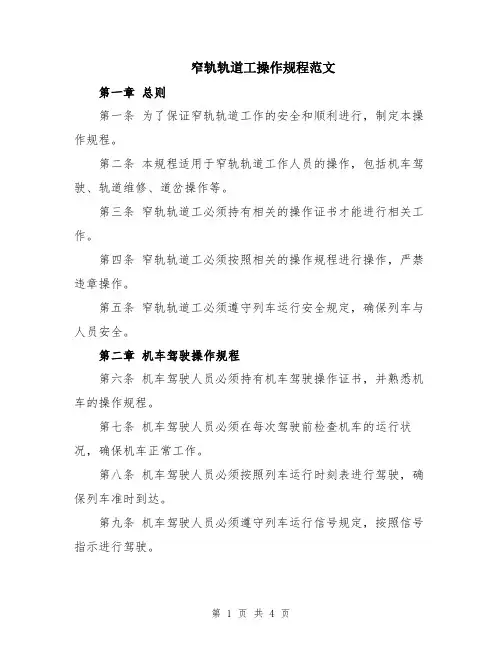 窄轨轨道工操作规程范文

第一章 总则

第一条 为了保证窄轨轨道工作的安全和顺利进行，制定本操作规程。

第二条 本规程适用于窄轨轨道工作人员的操作，包括机车驾驶、轨道维修、道岔操作等。

第三条 窄轨轨道工必须持有相关的操作证书才能进行相关工作。

第四条 窄轨轨道工必须按照相关的操作规程进行操作，严禁违章操作。

第五条 窄轨轨道工必须遵守列车运行安全规定，确保列车与人员安全。

第二章 机车驾驶操作规程

第六条 机车驾驶人员必须持有机车驾驶操作证书，并熟悉机车的操作规程。

第七条 机车驾驶人员必须在每次驾驶前检查机车的运行状况，确保机车正常工作。

第八条 机车驾驶人员必须按照列车运行时刻表进行驾驶，确保列车准时到达。

第九条 机车驾驶人员必须遵守列车运行信号规定，按照信号指示进行驾驶。

第 1 页 共 4 页